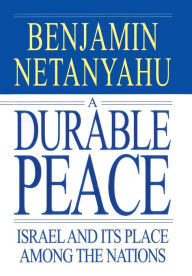 BENJAMIN NETANYAHU

A DURABLE PEACE

ISRAEL AND ITS PLACE AMONG THE NATIONS